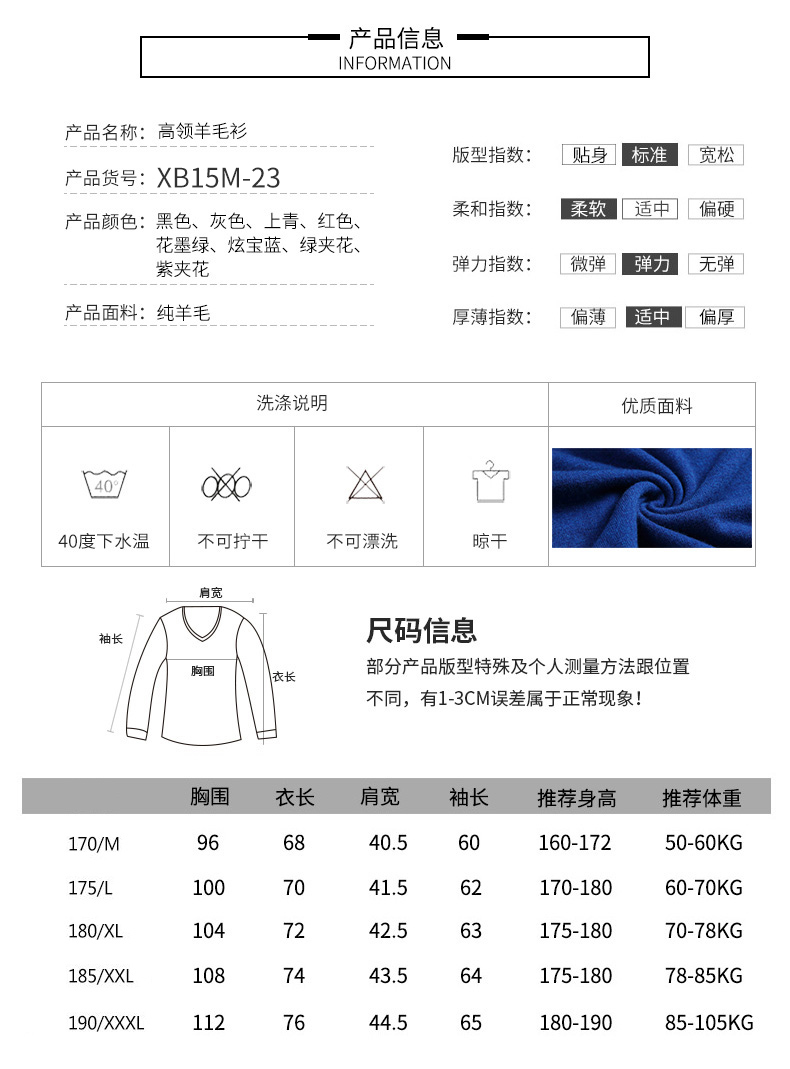 产品信息
INFORMATION

产品名称：高领羊毛衫

产品货号：XB15M-23

产品颜色：黑色、灰色、上青、红色、花墨绿、炫宝蓝、绿夹花、紫夹花

产品面料：纯羊毛

版型指数： 贴身 标准 宽松

柔和指数： 柔软 适中 偏硬

弹力指数： 微弹 弹力 无弹

厚薄指数： 偏薄 适中 偏厚

洗涤说明

优质面料

40°

40度下水温

不可拧干

不可漂洗

晾干

肩宽

袖长

胸围

衣长

尺码信息

部分产品版型特殊及个人测量方法跟位置不同，有1-3CM误差属于正常现象！

| | 胸围 | 衣长 | 肩宽 | 袖长 | 推荐身高 | 推荐体重 |
|---|---|---|---|---|---|---|
| 170/M | 96 | 68 | 40.5 | 60 | 160-172 | 50-60KG |
| 175/L | 100 | 70 | 41.5 | 62 | 170-180 | 60-70KG |
| 180/XL | 104 | 72 | 42.5 | 63 | 175-180 | 70-78KG |
| 185/XXL | 108 | 74 | 43.5 | 64 | 175-180 | 78-85KG |
| 190/XXXL | 112 | 76 | 44.5 | 65 | 180-190 | 85-105KG |